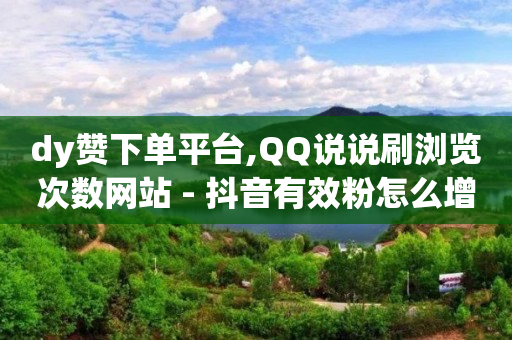 dy赞下单平台,QQ说说刷浏览次数网站 - 抖音有效粉怎么增